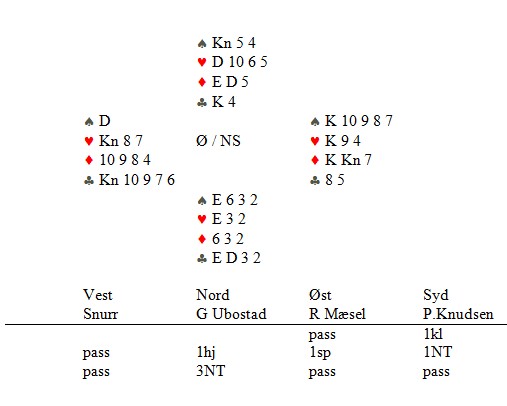 ♠ Kn 5 4
♥ D 10 6 5
♦ E D 5
♣ K 4

♠ D
♥ Kn 8 7
♦ 10 9 8 4
♣ Kn 10 9 7 6

Ø / NS

♠ K 10 9 8 7
♥ K 9 4
♦ K Kn 7
♣ 8 5

♠ E 6 3 2
♥ E 3 2
♦ 6 3 2
♣ E D 3 2

| Vest Snurr | Nord G Ubostad | Øst R Mæsel | Syd P.Knudsen |
|---|---|---|---|
| | | pass | 1kl |
| pass | 1hj | 1sp | 1NT |
| pass | 3NT | pass | pass |